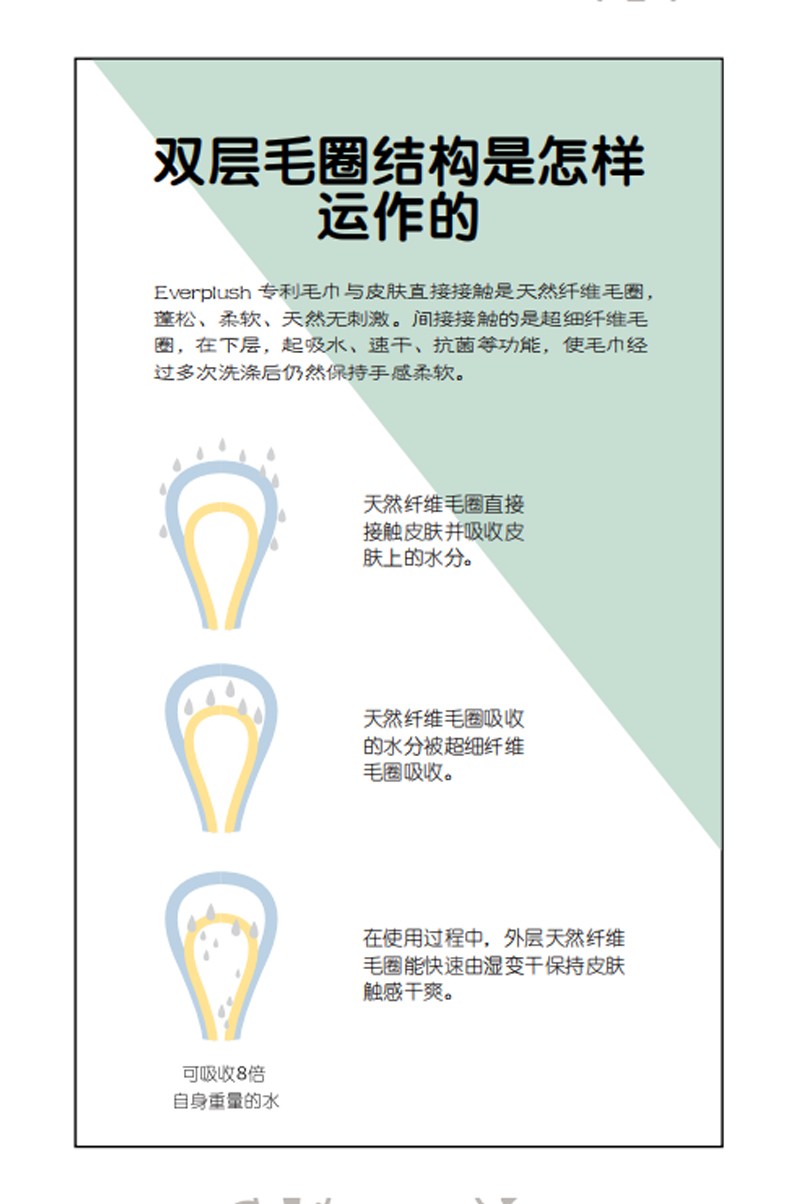 双层毛圈结构是怎样运作的

Everplush 专利毛巾与皮肤直接接触是天然纤维毛圈，蓬松、柔软、天然无刺激。间接接触的是超细纤维毛圈，在下层，起吸水、速干、抗菌等功能，使毛巾经过多次洗涤后仍然保持手感柔软。

天然纤维毛圈直接接触皮肤并吸收皮肤上的水分。

天然纤维毛圈吸收的水分被超细纤维毛圈吸收。

在使用过程中，外层天然纤维毛圈能快速由湿变干保持皮肤触感干爽。

可吸收8倍自身重量的水